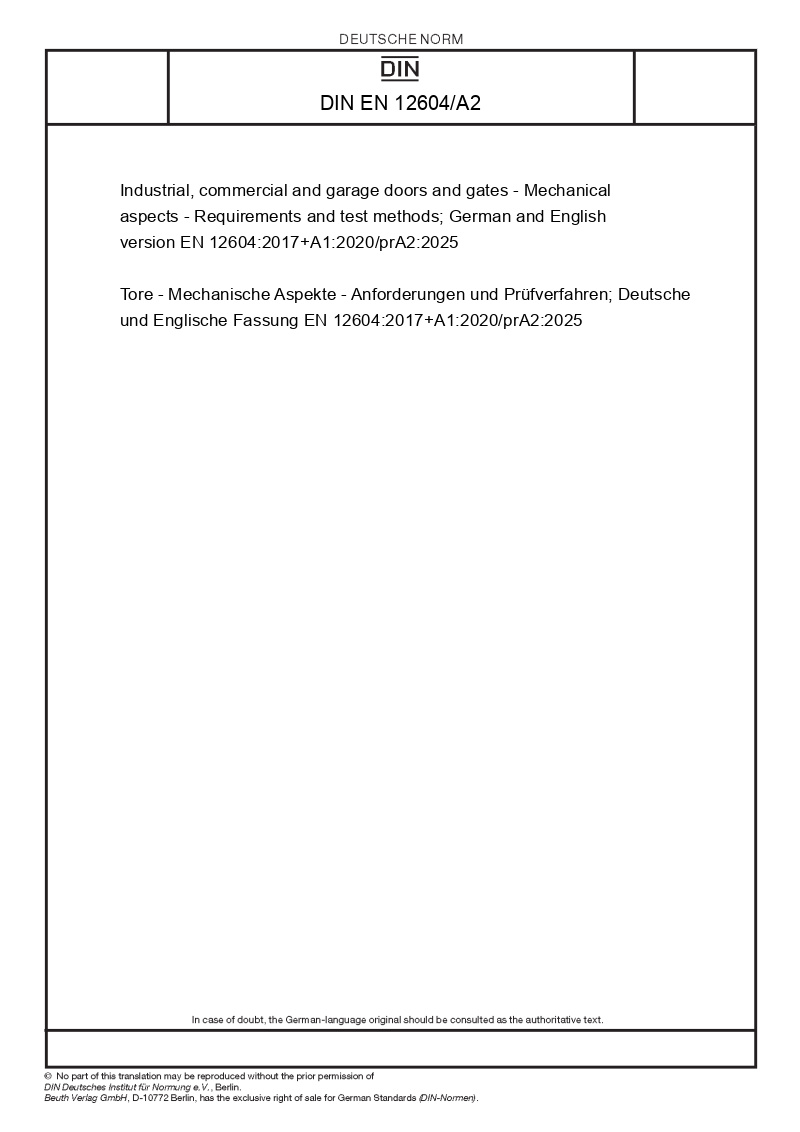 DEUTSCHE NORM

DIN

DIN EN 12604/A2

Industrial, commercial and garage doors and gates - Mechanical aspects - Requirements and test methods; German and English version EN 12604:2017+A1:2020/prA2:2025

Tore - Mechanische Aspekte - Anforderungen und Prüfverfahren; Deutsche und Englische Fassung EN 12604:2017+A1:2020/prA2:2025

In case of doubt, the German-language original should be consulted as the authoritative text.

© No part of this translation may be reproduced without the prior permission of DIN Deutsches Institut für Normung e.V., Berlin.
Beuth Verlag GmbH, D-10772 Berlin, has the exclusive right of sale for German Standards (DIN-Normen).